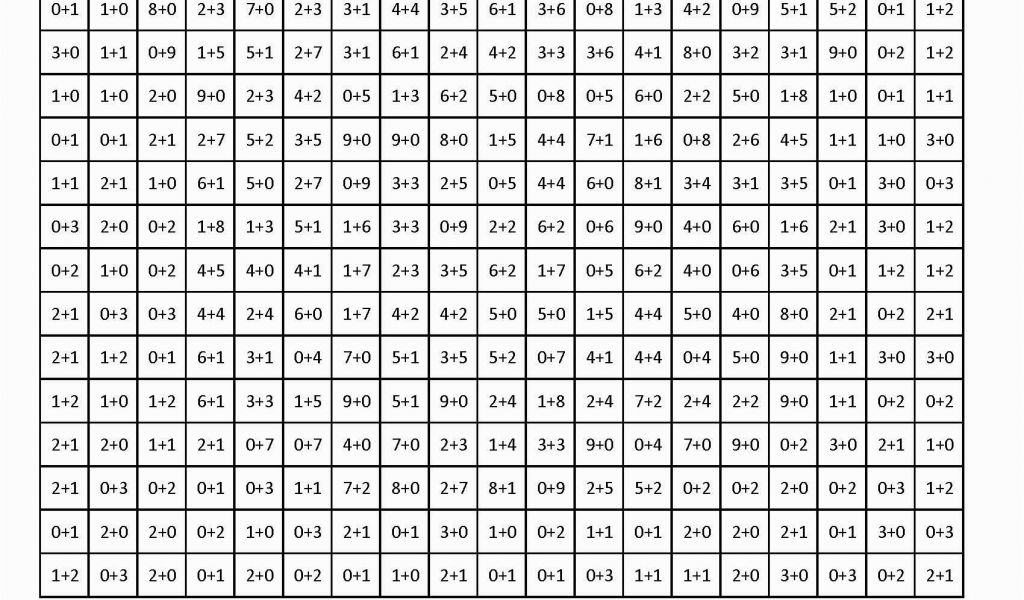 | 0+1 | 1+0 | 8+0 | 2+3 | 7+0 | 2+3 | 3+1 | 4+4 | 3+5 | 6+1 | 3+6 | 0+8 | 1+3 | 4+2 | 0+9 | 5+1 | 5+2 | 0+1 | 1+2 |
|---|---|---|---|---|---|---|---|---|---|---|---|---|---|---|---|---|---|---|
| 3+0 | 1+1 | 0+9 | 1+5 | 5+1 | 2+7 | 3+1 | 6+1 | 2+4 | 4+2 | 3+3 | 3+6 | 4+1 | 8+0 | 3+2 | 3+1 | 9+0 | 0+2 | 1+2 |
| 1+0 | 1+0 | 2+0 | 9+0 | 2+3 | 4+2 | 0+5 | 1+3 | 6+2 | 5+0 | 0+8 | 0+5 | 6+0 | 2+2 | 5+0 | 1+8 | 1+0 | 0+1 | 1+1 |
| 0+1 | 0+1 | 2+1 | 2+7 | 5+2 | 3+5 | 9+0 | 9+0 | 8+0 | 1+5 | 4+4 | 7+1 | 1+6 | 0+8 | 2+6 | 4+5 | 1+1 | 1+0 | 3+0 |
| 1+1 | 2+1 | 1+0 | 6+1 | 5+0 | 2+7 | 0+9 | 3+3 | 2+5 | 0+5 | 4+4 | 6+0 | 8+1 | 3+4 | 3+1 | 3+5 | 0+1 | 3+0 | 0+3 |
| 0+3 | 2+0 | 0+2 | 1+8 | 1+3 | 5+1 | 1+6 | 3+3 | 0+9 | 2+2 | 6+2 | 0+6 | 9+0 | 4+0 | 6+0 | 1+6 | 2+1 | 3+0 | 1+2 |
| 0+2 | 1+0 | 0+2 | 4+5 | 4+0 | 4+1 | 1+7 | 2+3 | 3+5 | 6+2 | 1+7 | 0+5 | 6+2 | 4+0 | 0+6 | 3+5 | 0+1 | 1+2 | 1+2 |
| 2+1 | 0+3 | 0+3 | 4+4 | 2+4 | 6+0 | 1+7 | 4+2 | 4+2 | 5+0 | 5+0 | 1+5 | 4+4 | 5+0 | 4+0 | 8+0 | 2+1 | 0+2 | 2+1 |
| 2+1 | 1+2 | 0+1 | 6+1 | 3+1 | 0+4 | 7+0 | 5+1 | 3+5 | 5+2 | 0+7 | 4+1 | 4+4 | 0+4 | 5+0 | 9+0 | 1+1 | 3+0 | 3+0 |
| 1+2 | 1+0 | 1+2 | 6+1 | 3+3 | 1+5 | 9+0 | 5+1 | 9+0 | 2+4 | 1+8 | 2+4 | 7+2 | 2+4 | 2+2 | 9+0 | 1+1 | 0+2 | 0+2 |
| 2+1 | 2+0 | 1+1 | 2+1 | 0+7 | 0+7 | 4+0 | 7+0 | 2+3 | 1+4 | 3+3 | 9+0 | 0+4 | 7+0 | 9+0 | 0+2 | 3+0 | 2+1 | 1+0 |
| 2+1 | 0+3 | 0+2 | 0+1 | 0+3 | 1+1 | 7+2 | 8+0 | 2+7 | 8+1 | 0+9 | 2+5 | 5+2 | 0+2 | 0+2 | 2+0 | 0+2 | 0+3 | 1+2 |
| 0+1 | 2+0 | 2+0 | 0+2 | 1+0 | 0+3 | 2+1 | 0+1 | 3+0 | 1+0 | 0+2 | 1+1 | 0+1 | 2+0 | 2+0 | 2+1 | 0+1 | 3+0 | 0+3 |
| 1+2 | 0+3 | 2+0 | 0+1 | 2+0 | 0+2 | 0+1 | 1+0 | 2+1 | 0+1 | 0+1 | 0+3 | 1+1 | 1+1 | 2+0 | 3+0 | 0+3 | 0+2 | 2+1 |